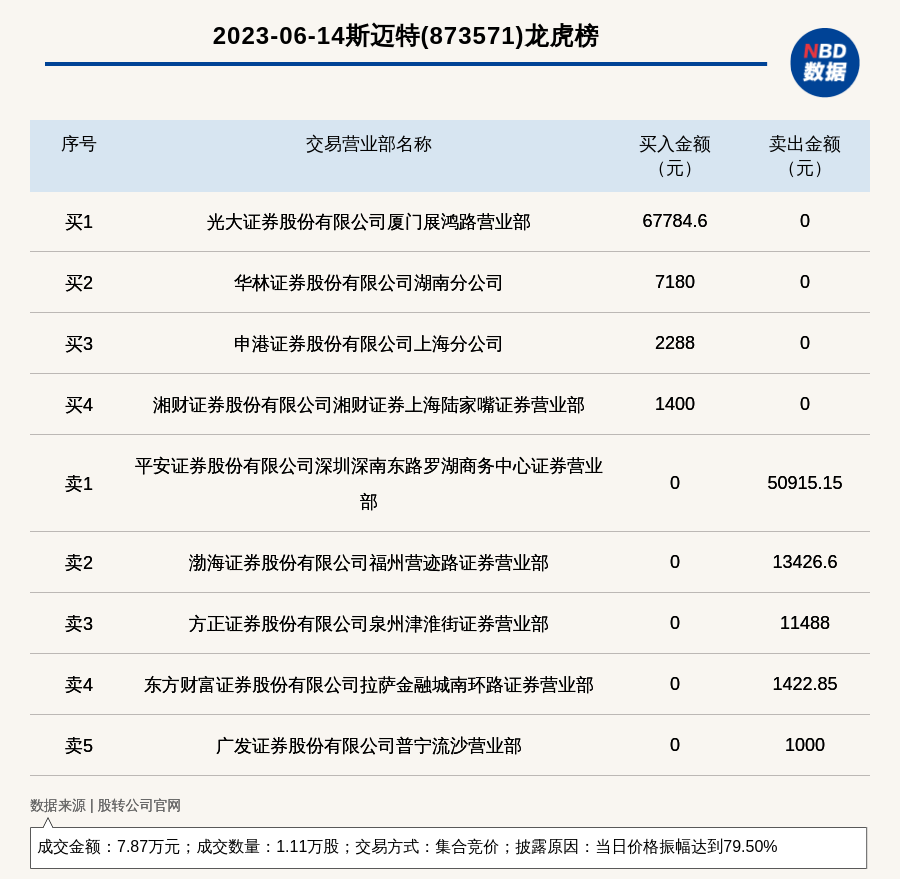 2023-06-14斯迈特(873571)龙虎榜

NBD
数据

| 序号 | 交易营业部名称 | 买入金额（元） | 卖出金额（元） |
|---|---|---|---|
| 买1 | 光大证券股份有限公司厦门展鸿路营业部 | 67784.6 | 0 |
| 买2 | 华林证券股份有限公司湖南分公司 | 7180 | 0 |
| 买3 | 申港证券股份有限公司上海分公司 | 2288 | 0 |
| 买4 | 湘财证券股份有限公司湘财证券上海陆家嘴证券营业部 | 1400 | 0 |
| 卖1 | 平安证券股份有限公司深圳深南东路罗湖商务中心证券营业部 | 0 | 50915.15 |
| 卖2 | 渤海证券股份有限公司福州营迹路证券营业部 | 0 | 13426.6 |
| 卖3 | 方正证券股份有限公司泉州津淮街证券营业部 | 0 | 11488 |
| 卖4 | 东方财富证券股份有限公司拉萨金融城南环路证券营业部 | 0 | 1422.85 |
| 卖5 | 广发证券股份有限公司普宁流沙营业部 | 0 | 1000 |

数据来源 | 股转公司官网

成交金额：7.87万元；成交数量：1.11万股；交易方式：集合竞价；披露原因：当日价格振幅达到79.50%